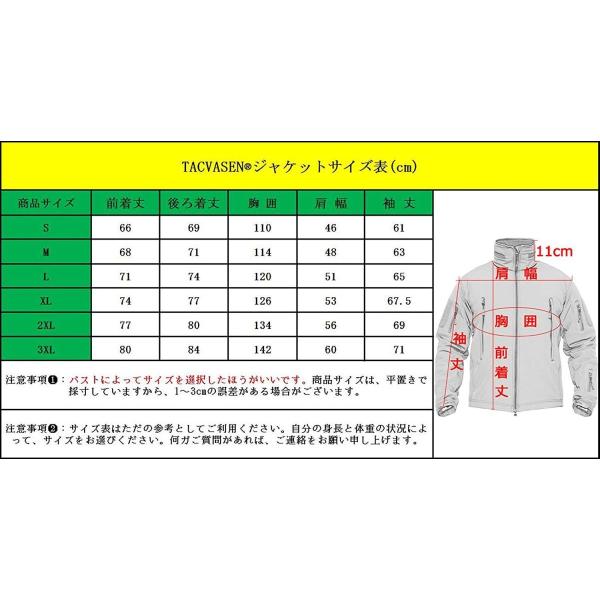 TACVASEN®ジャケットサイズ表(cm)

| 商品サイズ | 前着丈 | 後ろ着丈 | 胸囲 | 肩幅 | 袖丈 |
|---|---|---|---|---|---|
| S | 66 | 69 | 110 | 46 | 61 |
| M | 68 | 71 | 114 | 48 | 63 |
| L | 71 | 74 | 120 | 51 | 65 |
| XL | 74 | 77 | 126 | 53 | 67.5 |
| 2XL | 77 | 80 | 134 | 56 | 69 |
| 3XL | 80 | 84 | 142 | 60 | 71 |

11cm
肩幅
胸囲
袖丈
前着丈

注意事項❶：バストによってサイズを選択したほうがいいです。商品サイズは、平置きで採寸していますから、1~3cmの誤差がある場合がございます。

注意事項❷：サイズ表はただの参考としてご利用ください。自分の身長と体重の状況によって、サイズをお選びください。何ガご質問があれば、ご連絡をお願い申し上げます。